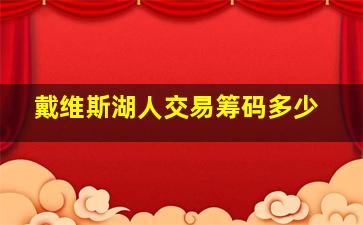 戴维斯湖人交易筹码多少